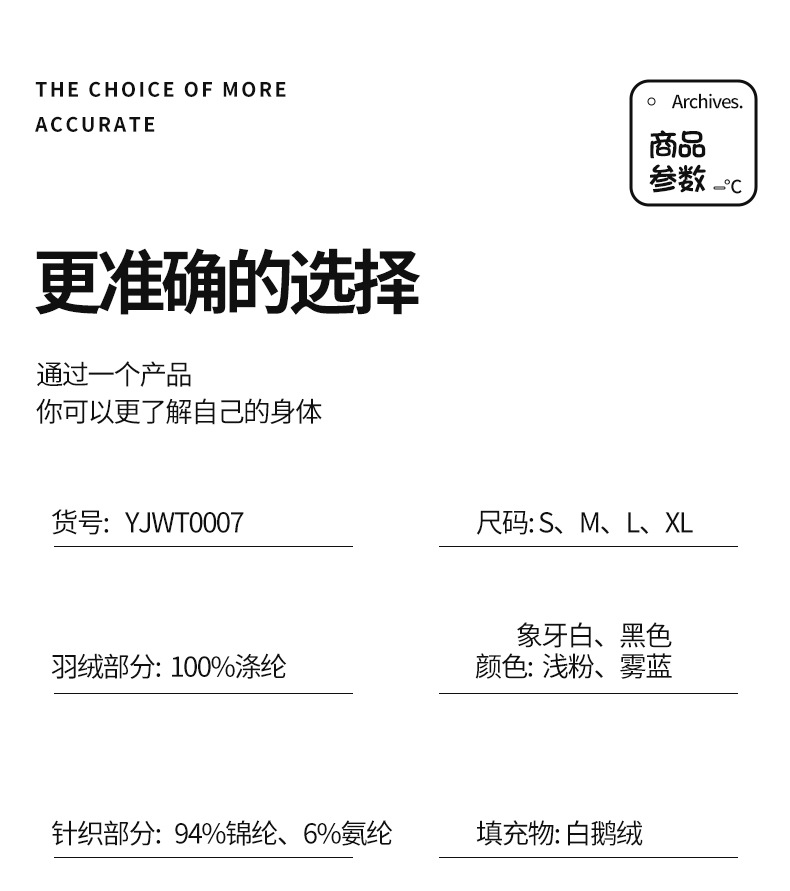 THE CHOICE OF MORE ACCURATE

Archives.
商品
参数 °C

更准确的选择

通过一个产品
你可以更了解自己的身体

货号: YJWT0007

尺码: S、M、L、XL

羽绒部分: 100%涤纶

象牙白、黑色
颜色: 浅粉、雾蓝

针织部分: 94%锦纶、6%氨纶

填充物: 白鹅绒